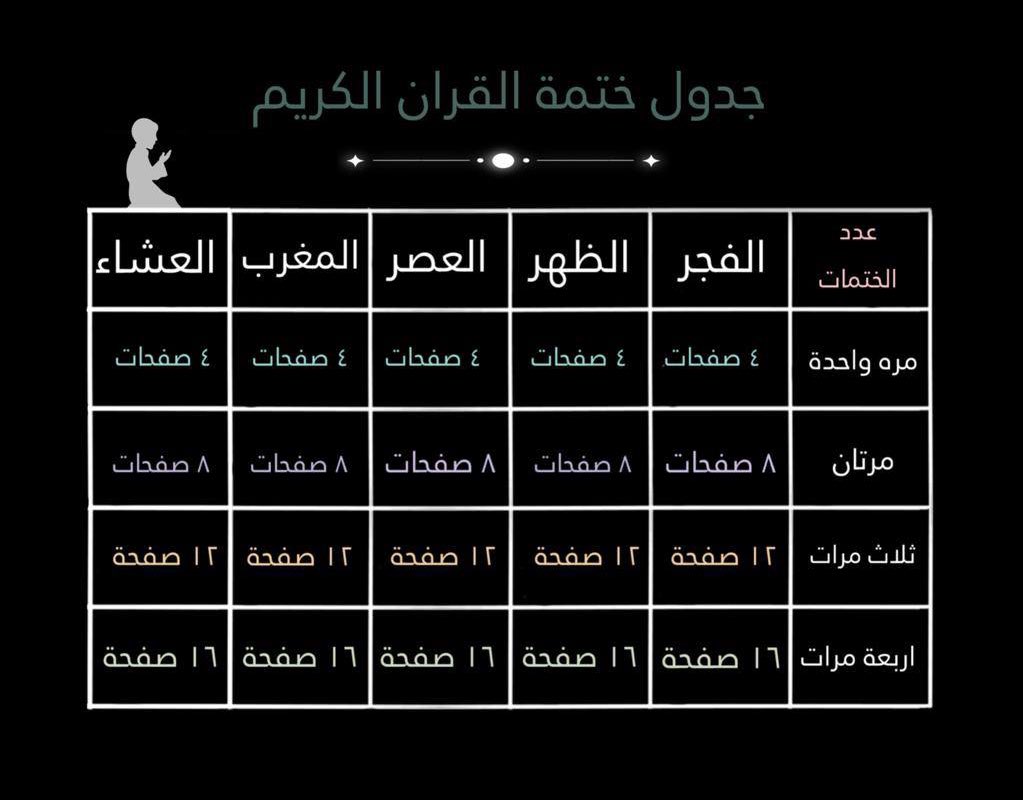 جدول ختمة القران الكريم

| عدد الختمات | الفجر | الظهر | العصر | المغرب | العشاء |
|---|---|---|---|---|---|
| مره واحدة | ٤ صفحات | ٤ صفحات | ٤ صفحات | ٤ صفحات | ٤ صفحات |
| مرتان | ٨ صفحات | ٨ صفحات | ٨ صفحات | ٨ صفحات | ٨ صفحات |
| ثلاث مرات | ١٢ صفحة | ١٢ صفحة | ١٢ صفحة | ١٢ صفحة | ١٢ صفحة |
| اربعة مرات | ١٦ صفحة | ١٦ صفحة | ١٦ صفحة | ١٦ صفحة | ١٦ صفحة |